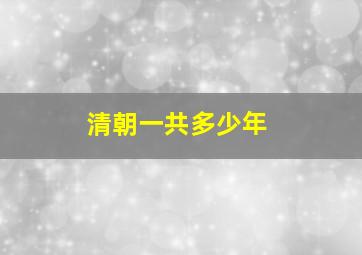 清朝一共多少年